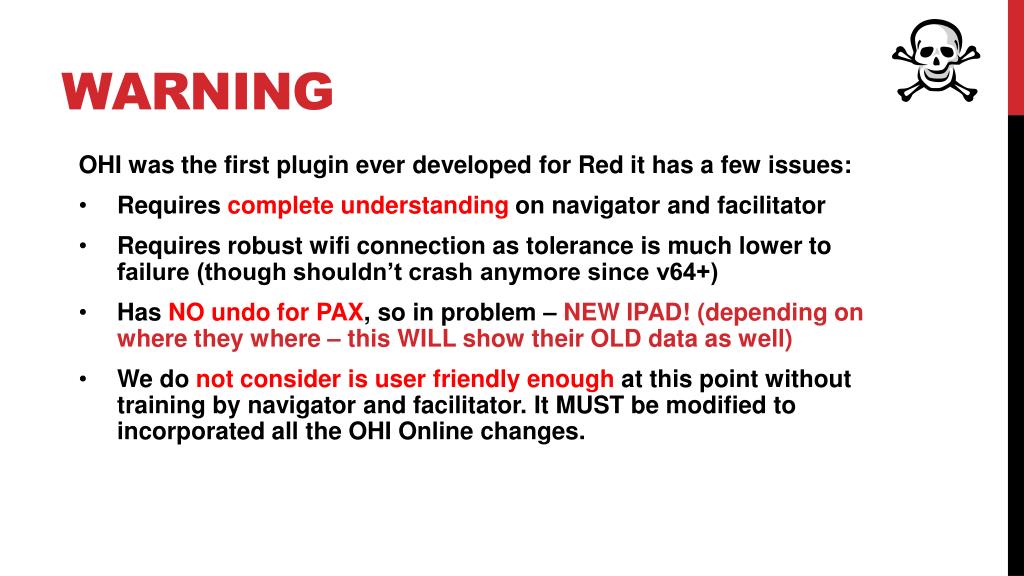 WARNING

OHI was the first plugin ever developed for Red it has a few issues:

• Requires complete understanding on navigator and facilitator

• Requires robust wifi connection as tolerance is much lower to failure (though shouldn't crash anymore since v64+)

• Has NO undo for PAX, so in problem – NEW IPAD! (depending on where they where – this WILL show their OLD data as well)

• We do not consider is user friendly enough at this point without training by navigator and facilitator. It MUST be modified to incorporated all the OHI Online changes.